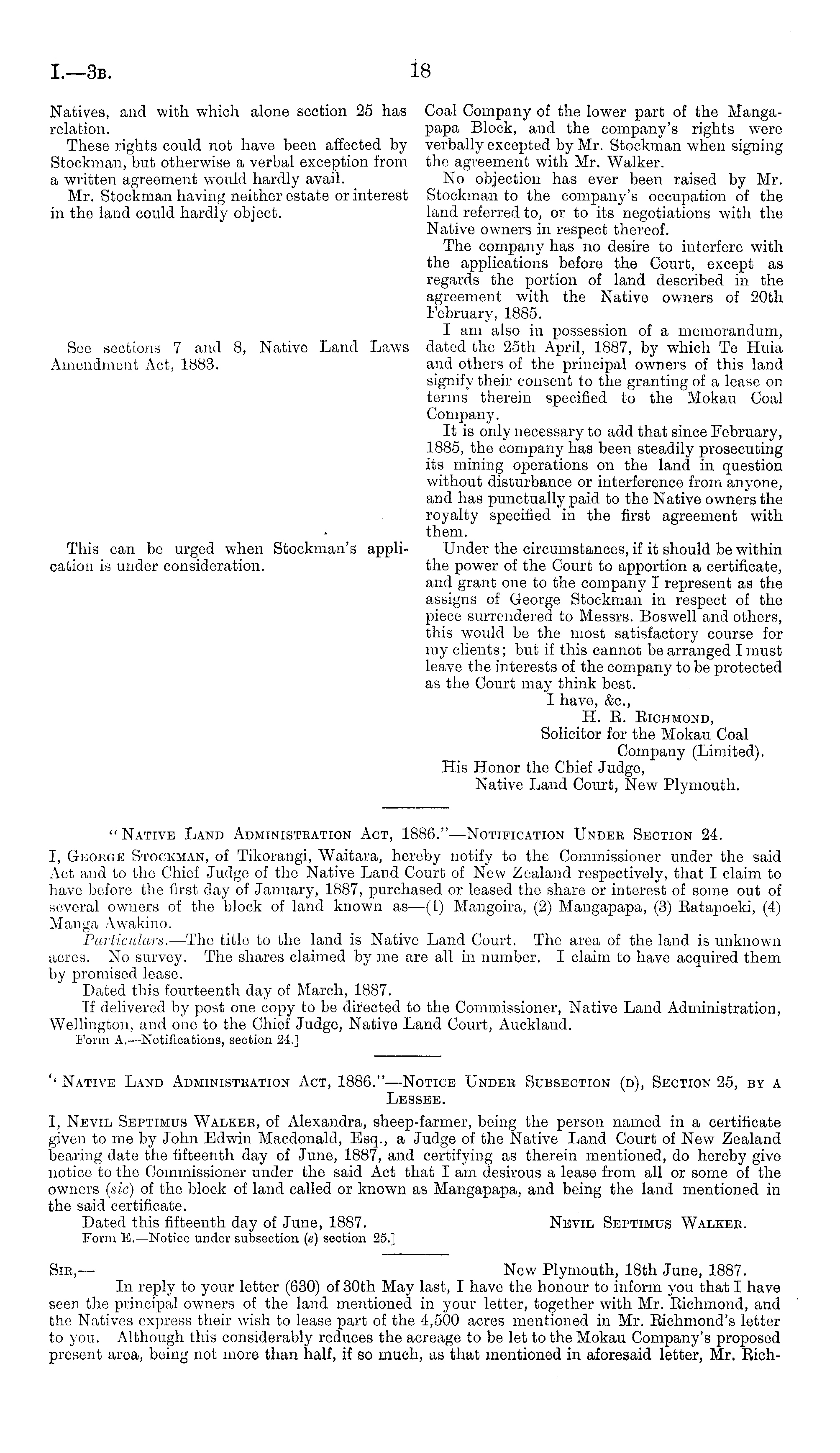 I.—3B. 18

Natives, and with which alone section 25 has relation.

These rights could not have been affected by Stockman, but otherwise a verbal exception from a written agreement would hardly avail.

Mr. Stockman having neither estate or interest in the land could hardly object.

See sections 7 and 8, Native Land Laws Amendment Act, 1883.

This can be urged when Stockman's application is under consideration.

Coal Company of the lower part of the Mangapapa Block, and the company's rights were verbally excepted by Mr. Stockman when signing the agreement with Mr. Walker.

No objection has ever been raised by Mr. Stockman to the company's occupation of the land referred to, or to its negotiations with the Native owners in respect thereof.

The company has no desire to interfere with the applications before the Court, except as regards the portion of land described in the agreement with the Native owners of 20th February, 1885.

I am also in possession of a memorandum, dated the 25th April, 1887, by which Te Huia and others of the principal owners of this land signify their consent to the granting of a lease on terms therein specified to the Mokau Coal Company.

It is only necessary to add that since February, 1885, the company has been steadily prosecuting its mining operations on the land in question without disturbance or interference from anyone, and has punctually paid to the Native owners the royalty specified in the first agreement with them.

Under the circumstances, if it should be within the power of the Court to apportion a certificate, and grant one to the company I represent as the assigns of George Stockman in respect of the piece surrendered to Messrs. Boswell and others, this would be the most satisfactory course for my clients; but if this cannot be arranged I must leave the interests of the company to be protected as the Court may think best.

I have, &c.,
H. R. Richmond,
Solicitor for the Mokau Coal Company (Limited).

His Honor the Chief Judge,
Native Land Court, New Plymouth.

"Native Land Administration Act, 1886."—Notification Under Section 24.

I, George Stockman, of Tikorangi, Waitara, hereby notify to the Commissioner under the said Act and to the Chief Judge of the Native Land Court of New Zealand respectively, that I claim to have before the first day of January, 1887, purchased or leased the share or interest of some out of several owners of the block of land known as—(1) Mangoira, (2) Mangapapa, (3) Ratapoeki, (4) Manga Awakino.

Particulars.—The title to the land is Native Land Court. The area of the land is unknown acres. No survey. The shares claimed by me are all in number. I claim to have acquired them by promised lease.

Dated this fourteenth day of March, 1887.

If delivered by post one copy to be directed to the Commissioner, Native Land Administration, Wellington, and one to the Chief Judge, Native Land Court, Auckland.

Form A.—Notifications, section 24.]

"Native Land Administration Act, 1886."—Notice Under Subsection (d), Section 25, by a Lessee.

I, Nevil Septimus Walker, of Alexandra, sheep-farmer, being the person named in a certificate given to me by John Edwin Macdonald, Esq., a Judge of the Native Land Court of New Zealand bearing date the fifteenth day of June, 1887, and certifying as therein mentioned, do hereby give notice to the Commissioner under the said Act that I am desirous a lease from all or some of the owners (sic) of the block of land called or known as Mangapapa, and being the land mentioned in the said certificate.

Dated this fifteenth day of June, 1887. Nevil Septimus Walker.

Form E.—Notice under subsection (e) section 25.]

Sir,— New Plymouth, 18th June, 1887.

In reply to your letter (630) of 30th May last, I have the honour to inform you that I have seen the principal owners of the land mentioned in your letter, together with Mr. Richmond, and the Natives express their wish to lease part of the 4,500 acres mentioned in Mr. Richmond's letter to you. Although this considerably reduces the acreage to be let to the Mokau Company's proposed present area, being not more than half, if so much, as that mentioned in aforesaid letter, Mr. Rich-